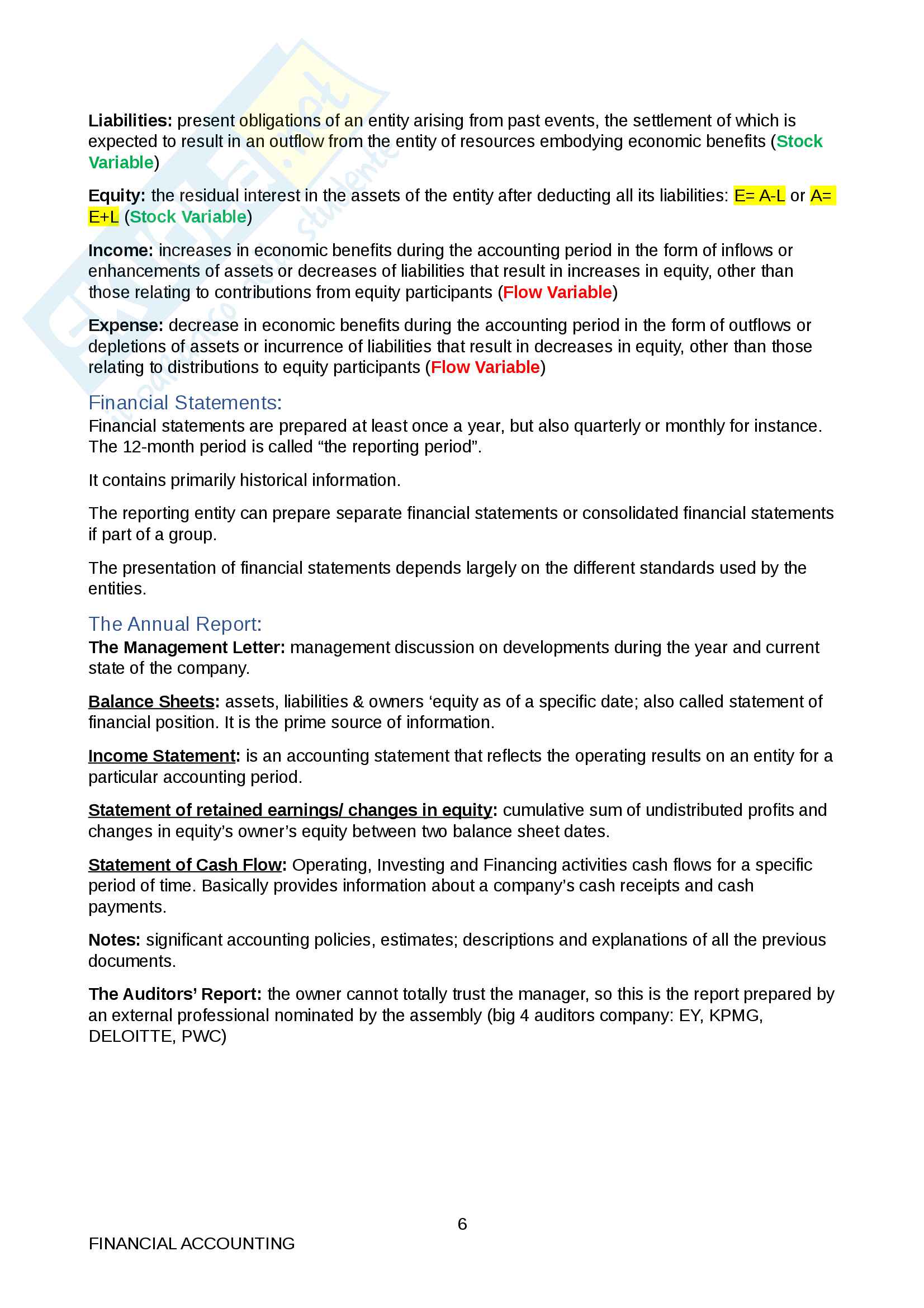 Liabilities: present obligations of an entity arising from past events, the settlement of which is expected to result in an outflow from the entity of resources embodying economic benefits (Stock Variable)

Equity: the residual interest in the assets of the entity after deducting all its liabilities: E= A-L or A= E+L (Stock Variable)

Income: increases in economic benefits during the accounting period in the form of inflows or enhancements of assets or decreases of liabilities that result in increases in equity, other than those relating to contributions from equity participants (Flow Variable)

Expense: decrease in economic benefits during the accounting period in the form of outflows or depletions of assets or incurrence of liabilities that result in decreases in equity, other than those relating to distributions to equity participants (Flow Variable)

Financial Statements:
Financial statements are prepared at least once a year, but also quarterly or monthly for instance. The 12-month period is called “the reporting period”.

It contains primarily historical information.

The reporting entity can prepare separate financial statements or consolidated financial statements if part of a group.

The presentation of financial statements depends largely on the different standards used by the entities.

The Annual Report:
The Management Letter: management discussion on developments during the year and current state of the company.

Balance Sheets: assets, liabilities & owners ‘equity as of a specific date; also called statement of financial position. It is the prime source of information.

Income Statement: is an accounting statement that reflects the operating results on an entity for a particular accounting period.

Statement of retained earnings/ changes in equity: cumulative sum of undistributed profits and changes in equity’s owner’s equity between two balance sheet dates.

Statement of Cash Flow: Operating, Investing and Financing activities cash flows for a specific period of time. Basically provides information about a company’s cash receipts and cash payments.

Notes: significant accounting policies, estimates; descriptions and explanations of all the previous documents.

The Auditors’ Report: the owner cannot totally trust the manager, so this is the report prepared by an external professional nominated by the assembly (big 4 auditors company: EY, KPMG, DELOITTE, PWC)

6

FINANCIAL ACCOUNTING